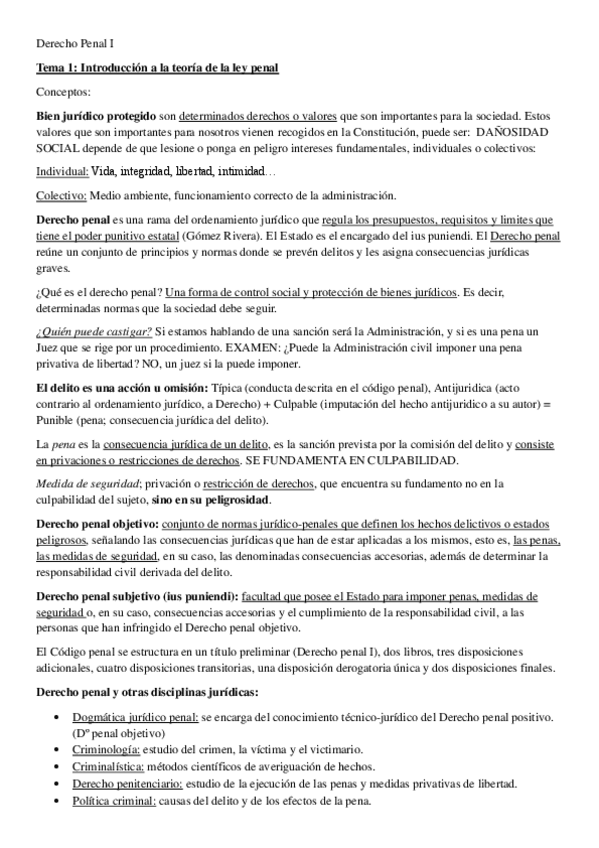 Derecho Penal I

Tema 1: Introducción a la teoría de la ley penal

Conceptos:

Bien jurídico protegido son determinados derechos o valores que son importantes para la sociedad. Estos valores que son importantes para nosotros vienen recogidos en la Constitución, puede ser: DAÑOSIDAD SOCIAL depende de que lesione o ponga en peligro intereses fundamentales, individuales o colectivos:

Individual: Vida, integridad, libertad, intimidad…

Colectivo: Medio ambiente, funcionamiento correcto de la administración.

Derecho penal es una rama del ordenamiento jurídico que regula los presupuestos, requisitos y limites que tiene el poder punitivo estatal (Gómez Rivera). El Estado es el encargado del ius puniendi. El Derecho penal reúne un conjunto de principios y normas donde se prevén delitos y les asigna consecuencias jurídicas graves.

¿Qué es el derecho penal? Una forma de control social y protección de bienes jurídicos. Es decir, determinadas normas que la sociedad debe seguir.

¿Quién puede castigar? Si estamos hablando de una sanción será la Administración, y si es una pena un Juez que se rige por un procedimiento. EXAMEN: ¿Puede la Administración civil imponer una pena privativa de libertad? NO, un juez si la puede imponer.

El delito es una acción u omisión: Típica (conducta descrita en el código penal), Antijuridica (acto contrario al ordenamiento jurídico, a Derecho) + Culpable (imputación del hecho antijuridico a su autor) = Punible (pena; consecuencia jurídica del delito).

La pena es la consecuencia jurídica de un delito, es la sanción prevista por la comisión del delito y consiste en privaciones o restricciones de derechos. SE FUNDAMENTA EN CULPABILIDAD.

Medida de seguridad; privación o restricción de derechos, que encuentra su fundamento no en la culpabilidad del sujeto, sino en su peligrosidad.

Derecho penal objetivo: conjunto de normas jurídico-penales que definen los hechos delictivos o estados peligrosos, señalando las consecuencias jurídicas que han de estar aplicadas a los mismos, esto es, las penas, las medidas de seguridad, en su caso, las denominadas consecuencias accesorias, además de determinar la responsabilidad civil derivada del delito.

Derecho penal subjetivo (ius puniendi): facultad que posee el Estado para imponer penas, medidas de seguridad o, en su caso, consecuencias accesorias y el cumplimiento de la responsabilidad civil, a las personas que han infringido el Derecho penal objetivo.

El Código penal se estructura en un título preliminar (Derecho penal I), dos libros, tres disposiciones adicionales, cuatro disposiciones transitorias, una disposición derogatoria única y dos disposiciones finales.

Derecho penal y otras disciplinas jurídicas:

• Dogmática jurídico penal: se encarga del conocimiento técnico-jurídico del Derecho penal positivo. (Dº penal objetivo)
• Criminología: estudio del crimen, la víctima y el victimario.
• Criminalística: métodos científicos de averiguación de hechos.
• Derecho penitenciario: estudio de la ejecución de las penas y medidas privativas de libertad.
• Política criminal: causas del delito y de los efectos de la pena.